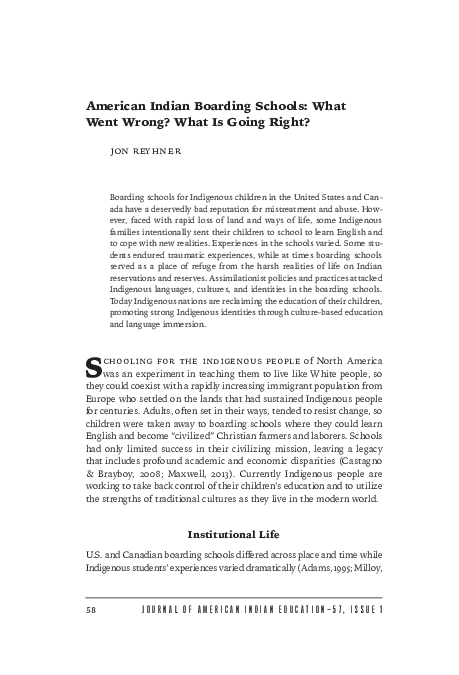 American Indian Boarding Schools: What Went Wrong? What Is Going Right?

JON REYHNER

Boarding schools for Indigenous children in the United States and Canada have a deservedly bad reputation for mistreatment and abuse. However, faced with rapid loss of land and ways of life, some Indigenous families intentionally sent their children to school to learn English and to cope with new realities. Experiences in the schools varied. Some students endured traumatic experiences, while at times boarding schools served as a place of refuge from the harsh realities of life on Indian reservations and reserves. Assimilationist policies and practices attacked Indigenous languages, cultures, and identities in the boarding schools. Today Indigenous nations are reclaiming the education of their children, promoting strong Indigenous identities through culture-based education and language immersion.

SCHOOLING FOR THE INDIGENOUS PEOPLE of North America was an experiment in teaching them to live like White people, so they could coexist with a rapidly increasing immigrant population from Europe who settled on the lands that had sustained Indigenous people for centuries. Adults, often set in their ways, tended to resist change, so children were taken away to boarding schools where they could learn English and become "civilized" Christian farmers and laborers. Schools had only limited success in their civilizing mission, leaving a legacy that includes profound academic and economic disparities (Castagno & Brayboy, 2008; Maxwell, 2013). Currently Indigenous people are working to take back control of their children's education and to utilize the strengths of traditional cultures as they live in the modern world.

Institutional Life

U.S. and Canadian boarding schools differed across place and time while Indigenous students' experiences varied dramatically (Adams, 1995; Milloy,

58 JOURNAL OF AMERICAN INDIAN EDUCATION—57, ISSUE 1